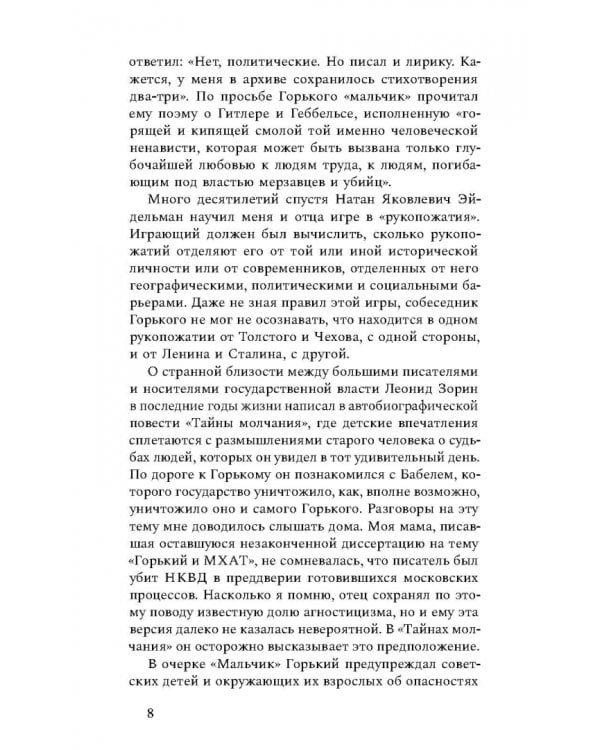 ответил: «Нет, политические. Но писал и лирику. Кажется, у меня в архиве сохранилось стихотворения два-три». По просьбе Горького «мальчик» прочитал ему поэму о Гитлере и Геббельсе, исполненную «горящей и кипящей смолой той именно человеческой ненависти, которая может быть вызвана только глубочайшей любовью к людям труда, к людям, погибающим под властью мерзавцев и убийц».

Много десятилетий спустя Натан Яковлевич Эйдельман научил меня и отца игре в «рукопожатия». Играющий должен был вычислить, сколько рукопожатий отделяют его от той или иной исторической личности или от современников, отделенных от него географическими, политическими и социальными барьерами. Даже не зная правил этой игры, собеседник Горького не мог не осознавать, что находится в одном рукопожатии от Толстого и Чехова, с одной стороны, и от Ленина и Сталина, с другой.

О странной близости между большими писателями и носителями государственной власти Леонид Зорин в последние годы жизни написал в автобиографической повести «Тайны молчания», где детские впечатления сплетаются с размышлениями старого человека о судьбах людей, которых он увидел в тот удивительный день. По дороге к Горькому он познакомился с Бабелем, которого государство уничтожило, как, вполне возможно, уничтожило оно и самого Горького. Разговоры на эту тему мне доводилось слышать дома. Моя мама, писавшая оставшуюся незаконченной диссертацию на тему «Горький и МХАТ», не сомневалась, что писатель был убит НКВД в преддверии готовившихся московских процессов. Насколько я помню, отец сохранял по этому поводу известную долю агностицизма, но и ему эта версия далеко не казалась невероятной. В «Тайнах молчания» он осторожно высказывает это предположение.

В очерке «Мальчик» Горький предупреждал советских детей и окружающих их взрослых об опасностях

8